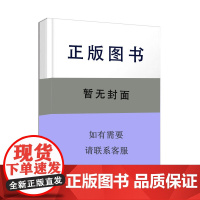 正版图书

暂无封面

如有需要
请联系客服

现货
下单速发
全新正版直发

正版图书 品质保证